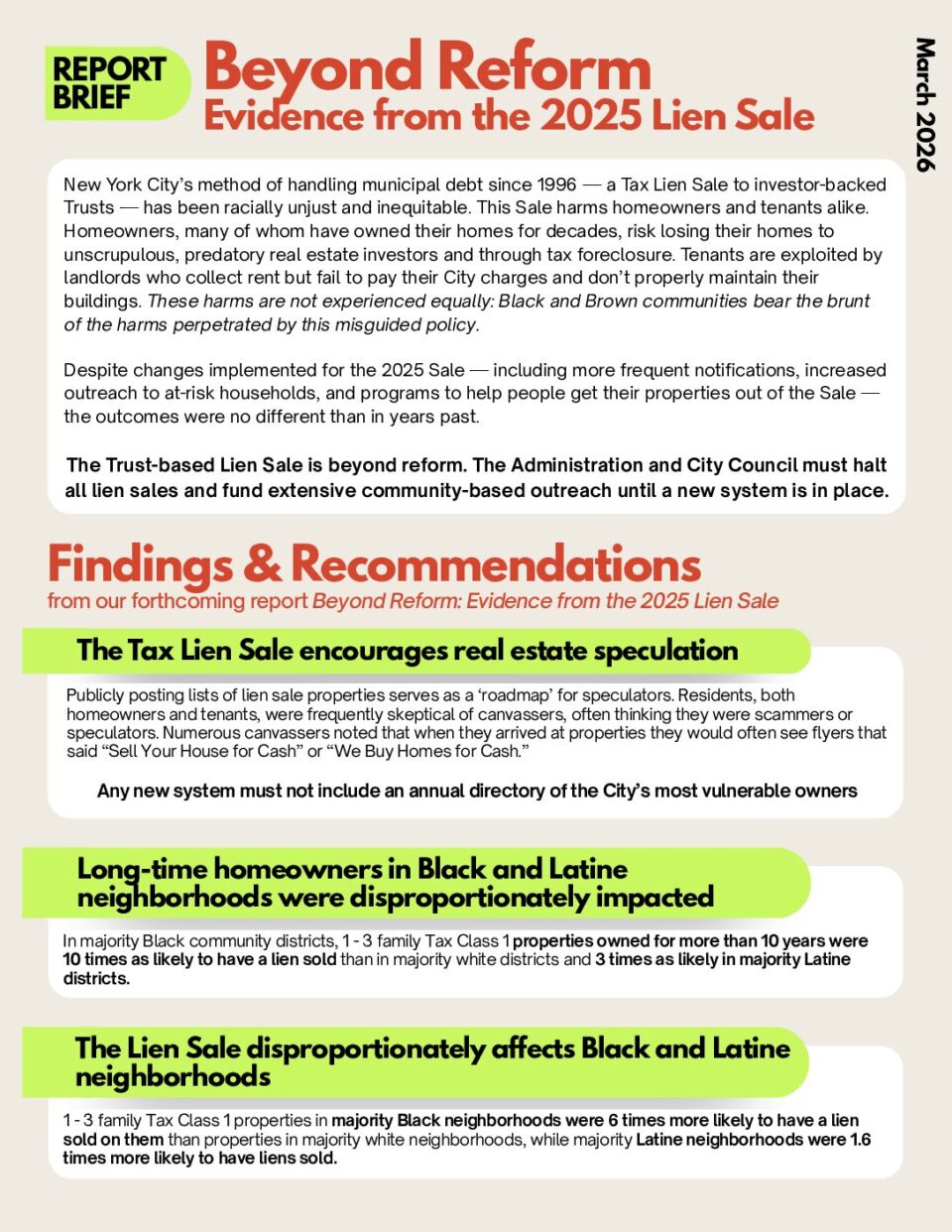 REPORT BRIEF

Beyond Reform
Evidence from the 2025 Lien Sale

March 2026

New York City's method of handling municipal debt since 1996 — a Tax Lien Sale to investor-backed Trusts — has been racially unjust and inequitable. This Sale harms homeowners and tenants alike. Homeowners, many of whom have owned their homes for decades, risk losing their homes to unscrupulous, predatory real estate investors and through tax foreclosure. Tenants are exploited by landlords who collect rent but fail to pay their City charges and don't properly maintain their buildings. These harms are not experienced equally: Black and Brown communities bear the brunt of the harms perpetrated by this misguided policy.

Despite changes implemented for the 2025 Sale — including more frequent notifications, increased outreach to at-risk households, and programs to help people get their properties out of the Sale — the outcomes were no different than in years past.

The Trust-based Lien Sale is beyond reform. The Administration and City Council must halt all lien sales and fund extensive community-based outreach until a new system is in place.

Findings & Recommendations
from our forthcoming report Beyond Reform: Evidence from the 2025 Lien Sale

The Tax Lien Sale encourages real estate speculation

Publicly posting lists of lien sale properties serves as a 'roadmap' for speculators. Residents, both homeowners and tenants, were frequently skeptical of canvassers, often thinking they were scammers or speculators. Numerous canvassers noted that when they arrived at properties they would often see flyers that said "Sell Your House for Cash" or "We Buy Homes for Cash."

Any new system must not include an annual directory of the City's most vulnerable owners

Long-time homeowners in Black and Latine neighborhoods were disproportionately impacted

In majority Black community districts, 1 - 3 family Tax Class 1 properties owned for more than 10 years were 10 times as likely to have a lien sold than in majority white districts and 3 times as likely in majority Latine districts.

The Lien Sale disproportionately affects Black and Latine neighborhoods

1 - 3 family Tax Class 1 properties in majority Black neighborhoods were 6 times more likely to have a lien sold on them than properties in majority white neighborhoods, while majority Latine neighborhoods were 1.6 times more likely to have liens sold.